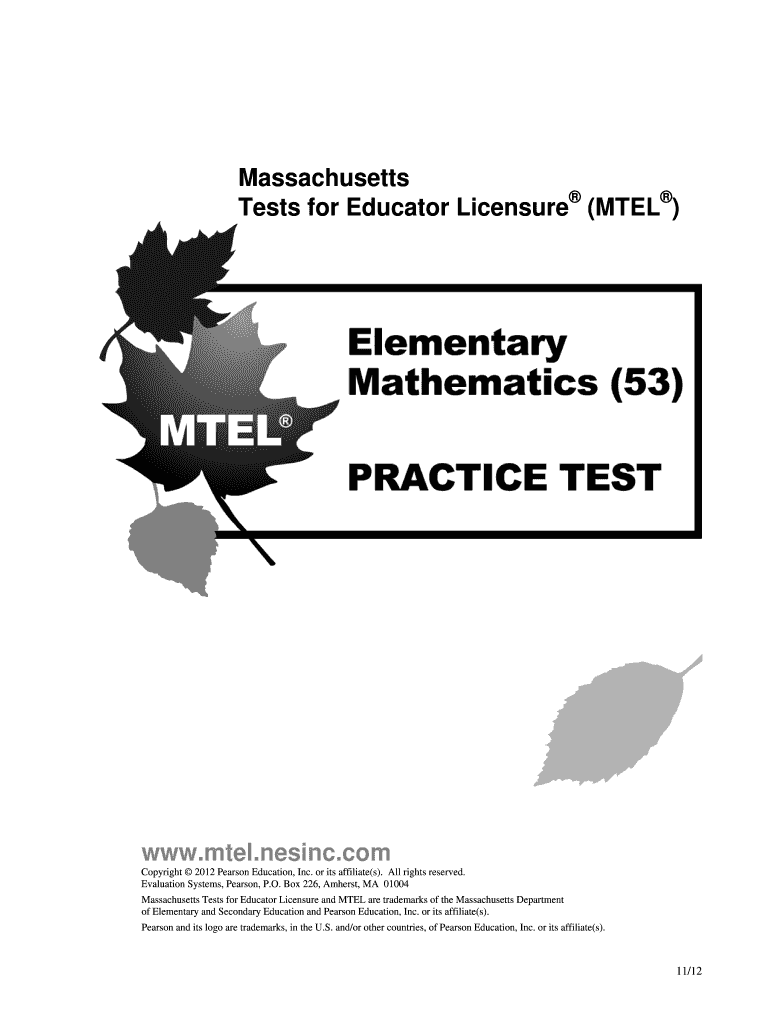 Massachusetts
Tests for Educator Licensure® (MTEL®)

MTEL®

Elementary Mathematics (53)

PRACTICE TEST

www.mtel.nesinc.com

Copyright © 2012 Pearson Education, Inc. or its affiliate(s). All rights reserved.
Evaluation Systems, Pearson, P.O. Box 226, Amherst, MA 01004

Massachusetts Tests for Educator Licensure and MTEL are trademarks of the Massachusetts Department of Elementary and Secondary Education and Pearson Education, Inc. or its affiliate(s).

Pearson and its logo are trademarks, in the U.S. and/or other countries, of Pearson Education, Inc. or its affiliate(s).

11/12